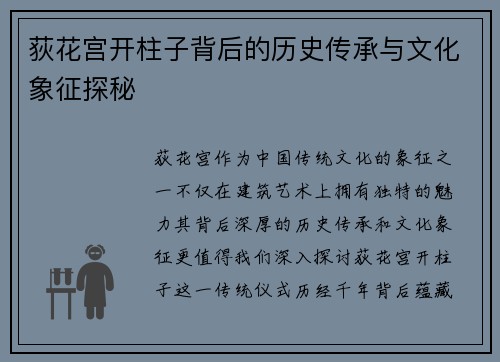 荻花宫开柱子背后的历史传承与文化象征探秘

荻花宫作为中国传统文化的象征之一不仅在建筑艺术上拥有独特的魅力其背后深厚的历史传承和文化象征更值得我们深入探讨荻花宫开柱子这一传统仪式历经千年背后蕴藏